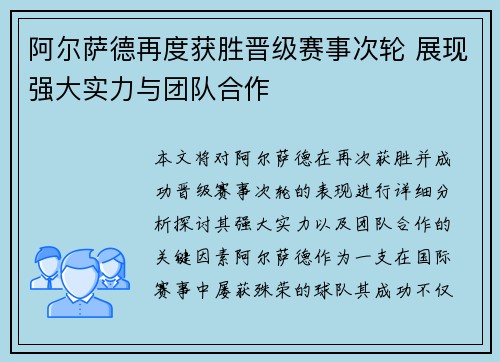 阿尔萨德再度获胜晋级赛事次轮 展现强大实力与团队合作

本文将对阿尔萨德在再次获胜并成功晋级赛事次轮的表现进行详细分析探讨其强大实力以及团队合作的关键因素阿尔萨德作为一支在国际赛事中屡获殊荣的球队其成功不仅